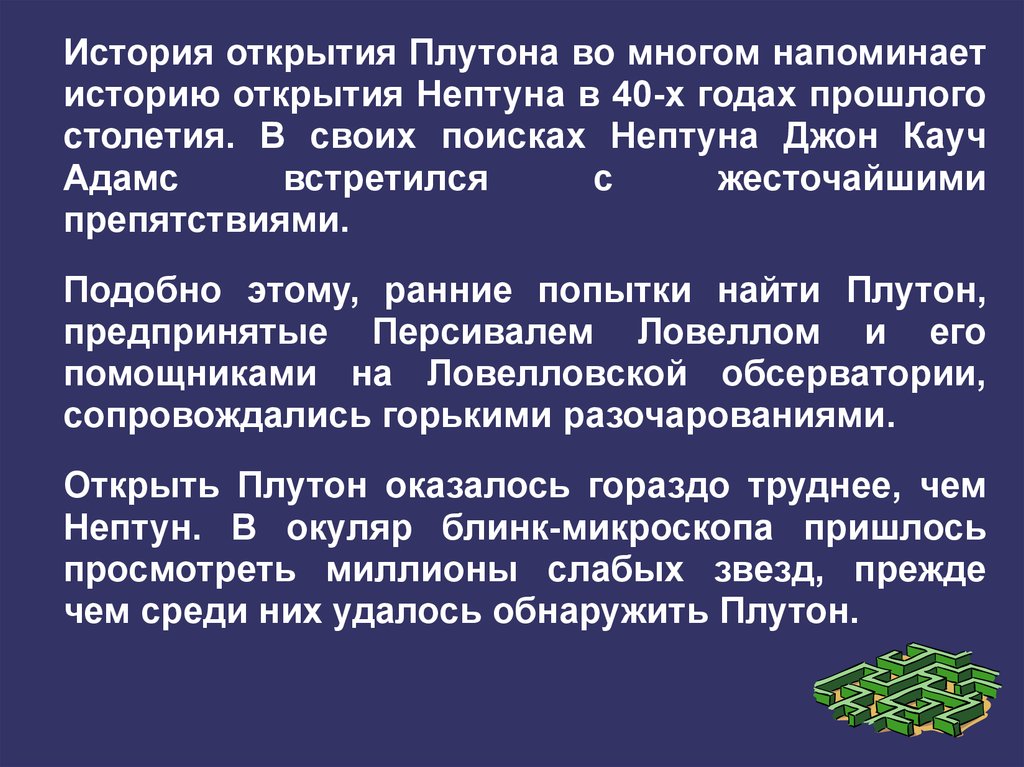 История открытия Плутона во многом напоминает историю открытия Нептуна в 40-х годах прошлого столетия. В своих поисках Нептуна Джон Кауч Адамс встретился с жесточайшими препятствиями.

Подобно этому, ранние попытки найти Плутон, предпринятые Персивалем Ловеллом и его помощниками на Ловелловской обсерватории, сопровождались горькими разочарованиями.

Открыть Плутон оказалось гораздо труднее, чем Нептун. В окуляр блинк-микроскопа пришлось просмотреть миллионы слабых звезд, прежде чем среди них удалось обнаружить Плутон.